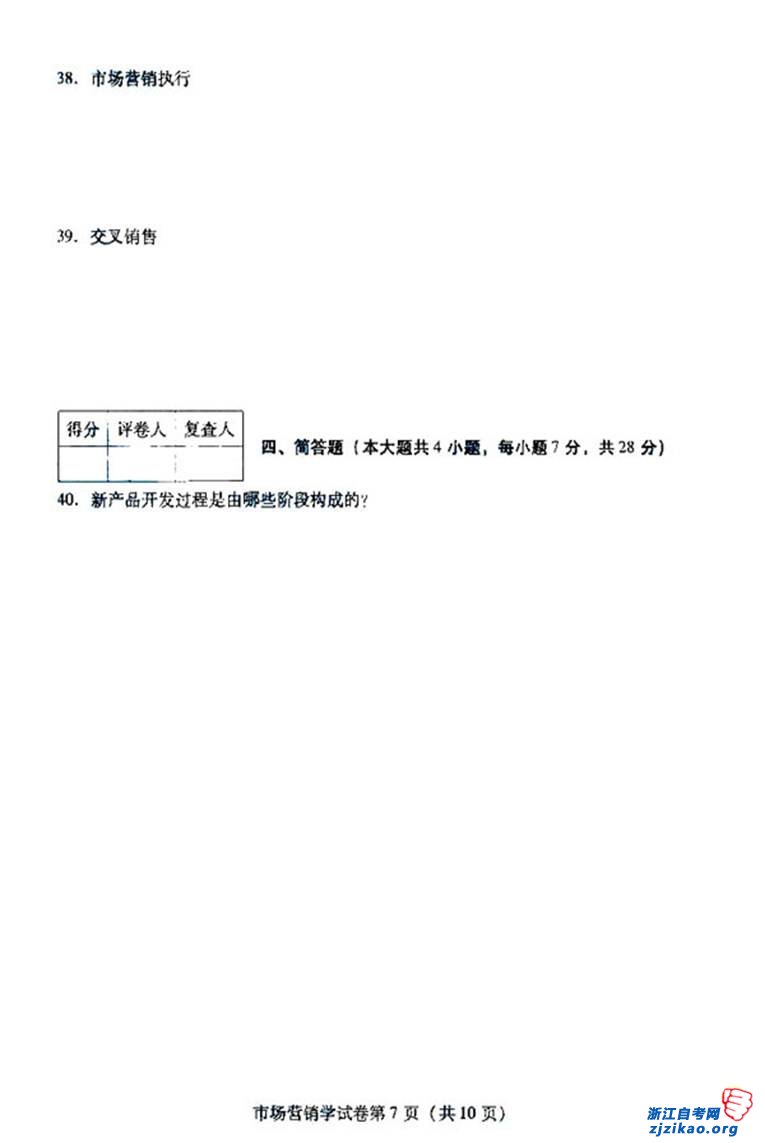 38. 市场营销执行

39. 交叉销售

| 得分 | 评卷人 | 复查人 |
|---|---|---|
|  |  |  |

四、简答题（本大题共 4 小题，每小题 7 分，共 28 分）

40. 新产品开发过程是由哪些阶段构成的?

市场营销学试卷第 7 页（共 10 页）

浙江自考网
zjzikao.org